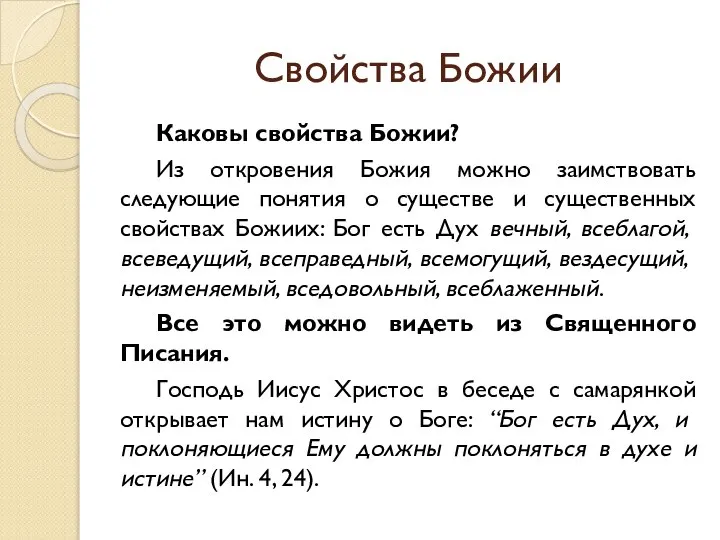 Свойства Божии

Каковы свойства Божии?

Из откровения Божия можно заимствовать следующие понятия о существе и существенных свойствах Божиих: Бог есть Дух вечный, всеблагой, всеведущий, всеправедный, всемогущий, вездесущий, неизменяемый, вседовольный, всеблаженный.

Все это можно видеть из Священного Писания.

Господь Иисус Христос в беседе с самарянкой открывает нам истину о Боге: “Бог есть Дух, и поклоняющиеся Ему должны поклоняться в духе и истине” (Ин. 4, 24).